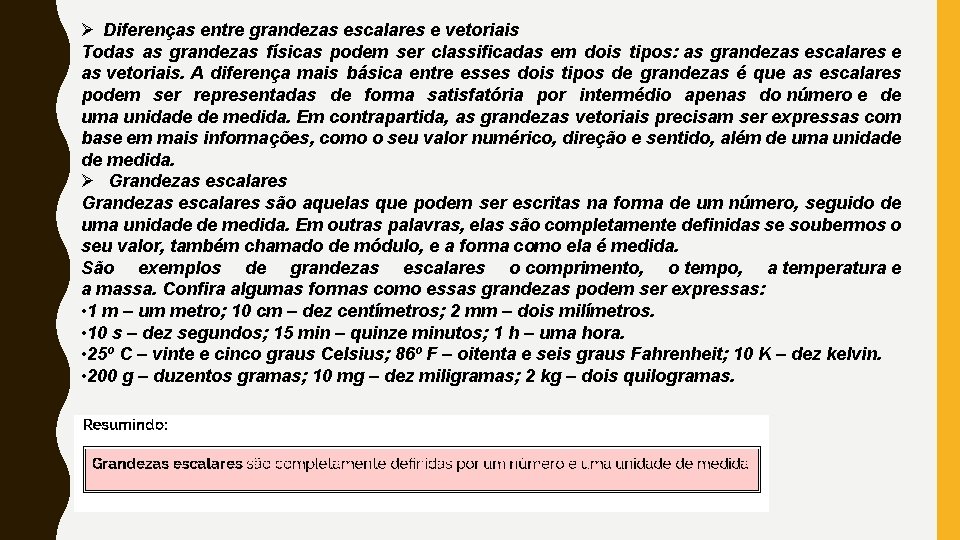 ➢ Diferenças entre grandezas escalares e vetoriais
Todas as grandezas físicas podem ser classificadas em dois tipos: as grandezas escalares e as vetoriais. A diferença mais básica entre esses dois tipos de grandezas é que as escalares podem ser representadas de forma satisfatória por intermédio apenas do número e de uma unidade de medida. Em contrapartida, as grandezas vetoriais precisam ser expressas com base em mais informações, como o seu valor numérico, direção e sentido, além de uma unidade de medida.
➢ Grandezas escalares
Grandezas escalares são aquelas que podem ser escritas na forma de um número, seguido de uma unidade de medida. Em outras palavras, elas são completamente definidas se soubermos o seu valor, também chamado de módulo, e a forma como ela é medida.
São exemplos de grandezas escalares o comprimento, o tempo, a temperatura e a massa. Confira algumas formas como essas grandezas podem ser expressas:
•1 m – um metro; 10 cm – dez centímetros; 2 mm – dois milímetros.
•10 s – dez segundos; 15 min – quinze minutos; 1 h – uma hora.
•25º C – vinte e cinco graus Celsius; 86º F – oitenta e seis graus Fahrenheit; 10 K – dez kelvin.
•200 g – duzentos gramas; 10 mg – dez miligramas; 2 kg – dois quilogramas.

Resumindo:

Grandezas escalares são completamente definidas por um número e uma unidade de medida